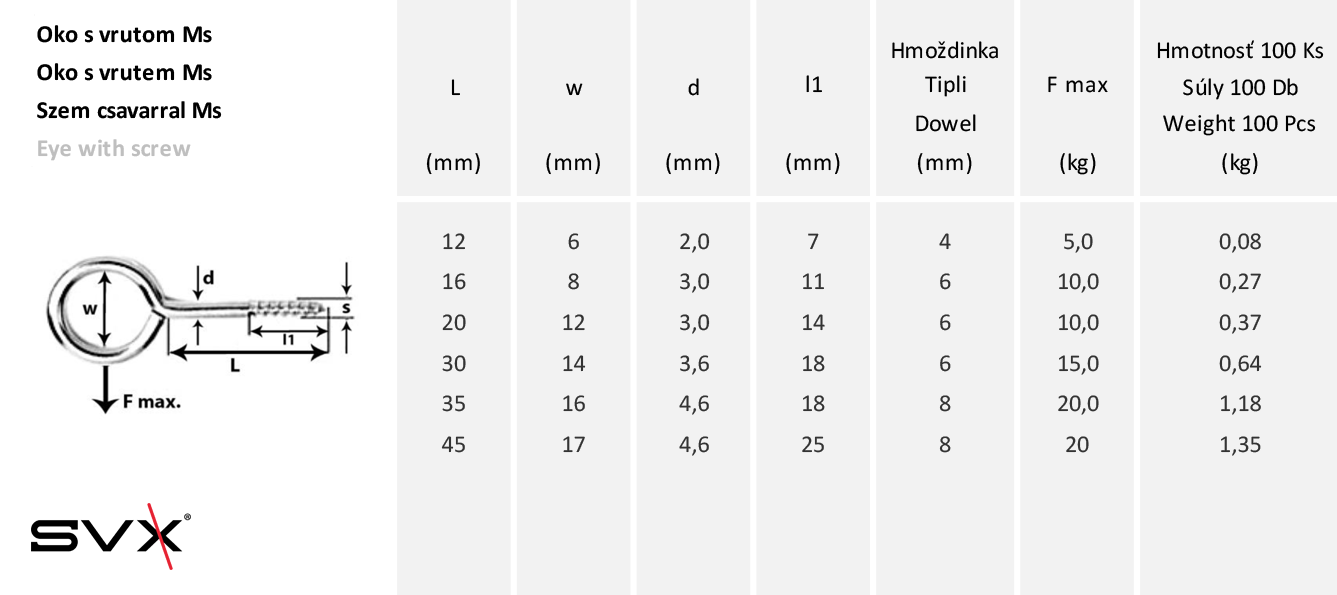 Oko s vrutom Ms
Oko s vrutem Ms
Szem csavarral Ms
Eye with screw

d
w
s
l1
L
F max.

SVX®

| L (mm) | w (mm) | d (mm) | l1 (mm) | Hmoždinka Tipli Dowel (mm) | F max (kg) | Hmotnosť 100 Ks Súly 100 Db Weight 100 Pcs (kg) |
|---|---|---|---|---|---|---|
| 12 | 6 | 2,0 | 7 | 4 | 5,0 | 0,08 |
| 16 | 8 | 3,0 | 11 | 6 | 10,0 | 0,27 |
| 20 | 12 | 3,0 | 14 | 6 | 10,0 | 0,37 |
| 30 | 14 | 3,6 | 18 | 6 | 15,0 | 0,64 |
| 35 | 16 | 4,6 | 18 | 8 | 20,0 | 1,18 |
| 45 | 17 | 4,6 | 25 | 8 | 20 | 1,35 |